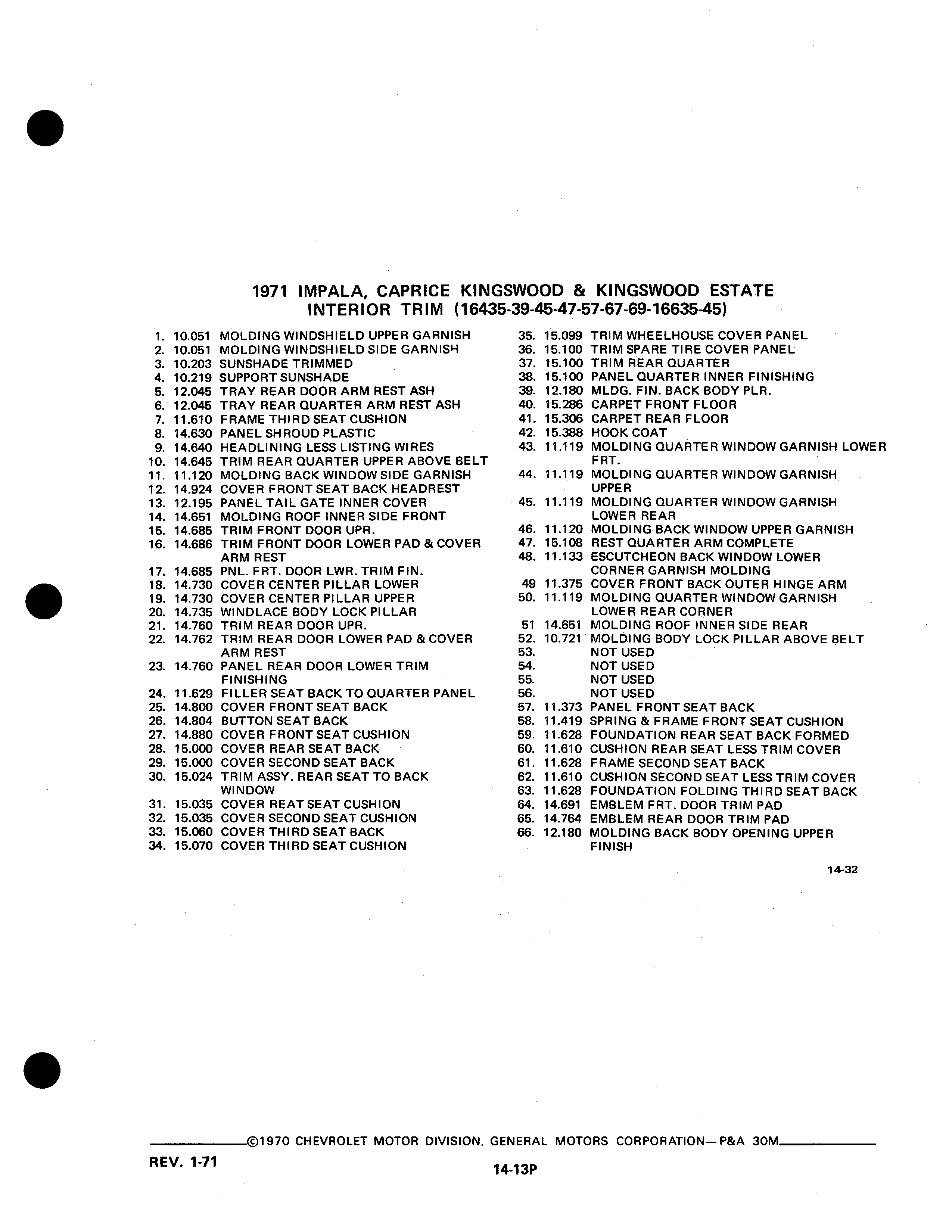 1971 IMPALA, CAPRICE KINGSWOOD & KINGSWOOD ESTATE
INTERIOR TRIM (16435-39-45-47-57-67-69-16635-45)

1. 10.051 MOLDING WINDSHIELD UPPER GARNISH
2. 10.051 MOLDING WINDSHIELD SIDE GARNISH
3. 10.203 SUNSHADE TRIMMED
4. 10.219 SUPPORT SUNSHADE
5. 12.045 TRAY REAR DOOR ARM REST ASH
6. 12.045 TRAY REAR QUARTER ARM REST ASH
7. 11.610 FRAME THIRD SEAT CUSHION
8. 14.630 PANEL SHROUD PLASTIC
9. 14.640 HEADLINING LESS LISTING WIRES
10. 14.645 TRIM REAR QUARTER UPPER ABOVE BELT
11. 11.120 MOLDING BACK WINDOW SIDE GARNISH
12. 14.924 COVER FRONT SEAT BACK HEADREST
13. 12.195 PANEL TAIL GATE INNER COVER
14. 14.651 MOLDING ROOF INNER SIDE FRONT
15. 14.685 TRIM FRONT DOOR UPR.
16. 14.686 TRIM FRONT DOOR LOWER PAD & COVER ARM REST
17. 14.685 PNL. FRT. DOOR LWR. TRIM FIN.
18. 14.730 COVER CENTER PILLAR LOWER
19. 14.730 COVER CENTER PILLAR UPPER
20. 14.735 WINDLACE BODY LOCK PILLAR
21. 14.760 TRIM REAR DOOR UPR.
22. 14.762 TRIM REAR DOOR LOWER PAD & COVER ARM REST
23. 14.760 PANEL REAR DOOR LOWER TRIM FINISHING
24. 11.629 FILLER SEAT BACK TO QUARTER PANEL
25. 14.800 COVER FRONT SEAT BACK
26. 14.804 BUTTON SEAT BACK
27. 14.880 COVER FRONT SEAT CUSHION
28. 15.000 COVER REAR SEAT BACK
29. 15.000 COVER SECOND SEAT BACK
30. 15.024 TRIM ASSY. REAR SEAT TO BACK WINDOW
31. 15.035 COVER REAT SEAT CUSHION
32. 15.035 COVER SECOND SEAT CUSHION
33. 15.060 COVER THIRD SEAT BACK
34. 15.070 COVER THIRD SEAT CUSHION
35. 15.099 TRIM WHEELHOUSE COVER PANEL
36. 15.100 TRIM SPARE TIRE COVER PANEL
37. 15.100 TRIM REAR QUARTER
38. 15.100 PANEL QUARTER INNER FINISHING
39. 12.180 MLDG. FIN. BACK BODY PLR.
40. 15.286 CARPET FRONT FLOOR
41. 15.306 CARPET REAR FLOOR
42. 15.388 HOOK COAT
43. 11.119 MOLDING QUARTER WINDOW GARNISH LOWER FRT.
44. 11.119 MOLDING QUARTER WINDOW GARNISH UPPER
45. 11.119 MOLDING QUARTER WINDOW GARNISH LOWER REAR
46. 11.120 MOLDING BACK WINDOW UPPER GARNISH
47. 15.108 REST QUARTER ARM COMPLETE
48. 11.133 ESCUTCHEON BACK WINDOW LOWER CORNER GARNISH MOLDING
49 11.375 COVER FRONT BACK OUTER HINGE ARM
50. 11.119 MOLDING QUARTER WINDOW GARNISH LOWER REAR CORNER
51 14.651 MOLDING ROOF INNER SIDE REAR
52. 10.721 MOLDING BODY LOCK PILLAR ABOVE BELT
53. NOT USED
54. NOT USED
55. NOT USED
56. NOT USED
57. 11.373 PANEL FRONT SEAT BACK
58. 11.419 SPRING & FRAME FRONT SEAT CUSHION
59. 11.628 FOUNDATION REAR SEAT BACK FORMED
60. 11.610 CUSHION REAR SEAT LESS TRIM COVER
61. 11.628 FRAME SECOND SEAT BACK
62. 11.610 CUSHION SECOND SEAT LESS TRIM COVER
63. 11.628 FOUNDATION FOLDING THIRD SEAT BACK
64. 14.691 EMBLEM FRT. DOOR TRIM PAD
65. 14.764 EMBLEM REAR DOOR TRIM PAD
66. 12.180 MOLDING BACK BODY OPENING UPPER FINISH

14-32

©1970 CHEVROLET MOTOR DIVISION, GENERAL MOTORS CORPORATION—P&A 30M

REV. 1-71

14-13P